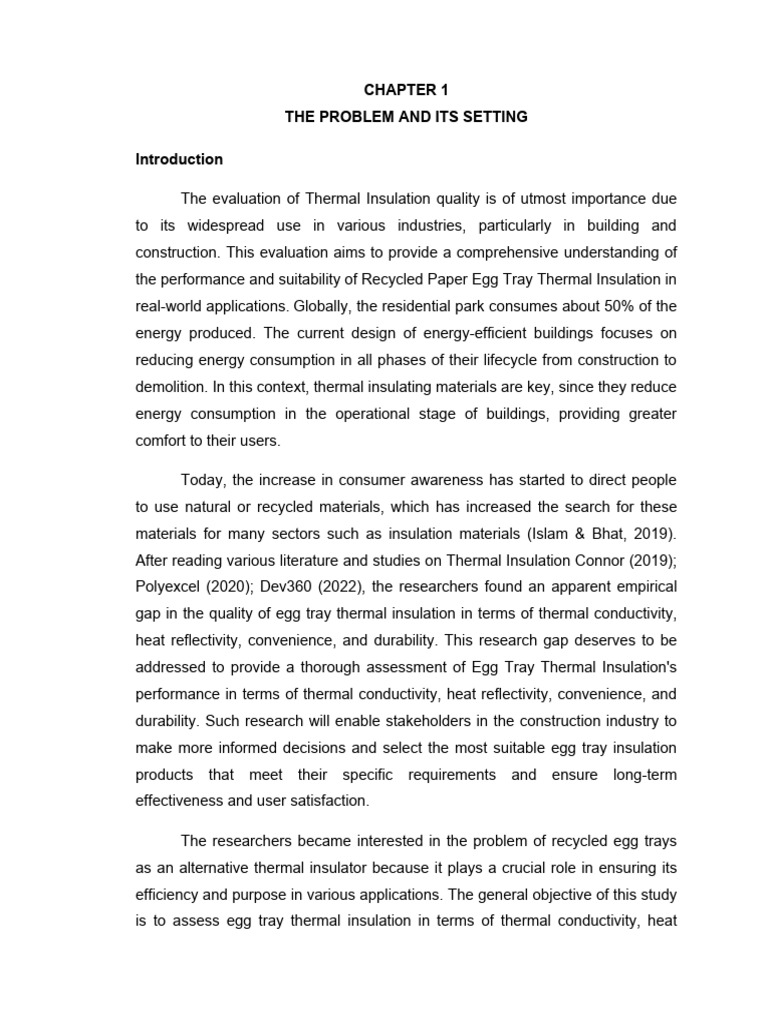 CHAPTER 1
THE PROBLEM AND ITS SETTING

Introduction

The evaluation of Thermal Insulation quality is of utmost importance due to its widespread use in various industries, particularly in building and construction. This evaluation aims to provide a comprehensive understanding of the performance and suitability of Recycled Paper Egg Tray Thermal Insulation in real-world applications. Globally, the residential park consumes about 50% of the energy produced. The current design of energy-efficient buildings focuses on reducing energy consumption in all phases of their lifecycle from construction to demolition. In this context, thermal insulating materials are key, since they reduce energy consumption in the operational stage of buildings, providing greater comfort to their users.

Today, the increase in consumer awareness has started to direct people to use natural or recycled materials, which has increased the search for these materials for many sectors such as insulation materials (Islam & Bhat, 2019). After reading various literature and studies on Thermal Insulation Connor (2019); Polyexcel (2020); Dev360 (2022), the researchers found an apparent empirical gap in the quality of egg tray thermal insulation in terms of thermal conductivity, heat reflectivity, convenience, and durability. This research gap deserves to be addressed to provide a thorough assessment of Egg Tray Thermal Insulation's performance in terms of thermal conductivity, heat reflectivity, convenience, and durability. Such research will enable stakeholders in the construction industry to make more informed decisions and select the most suitable egg tray insulation products that meet their specific requirements and ensure long-term effectiveness and user satisfaction.

The researchers became interested in the problem of recycled egg trays as an alternative thermal insulator because it plays a crucial role in ensuring its efficiency and purpose in various applications. The general objective of this study is to assess egg tray thermal insulation in terms of thermal conductivity, heat